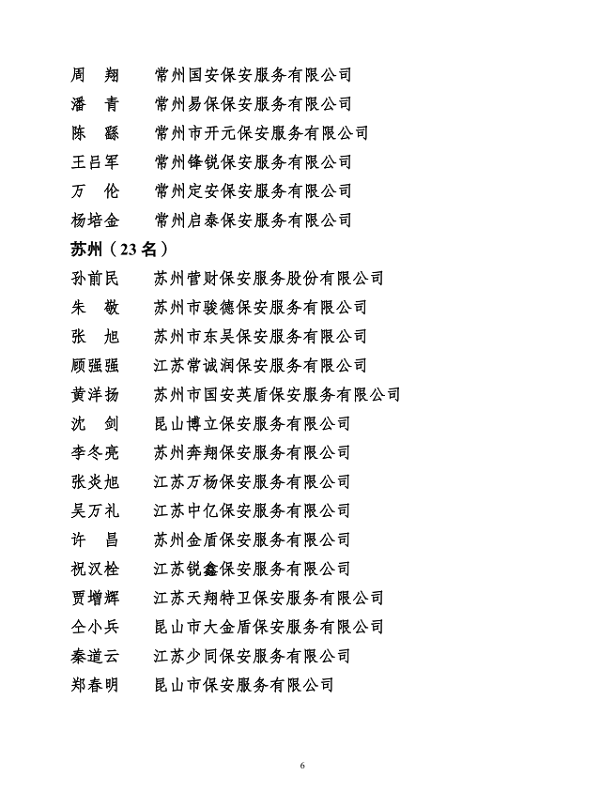 周　翔　　常州国安保安服务有限公司
潘　青　　常州易保保安服务有限公司
陈　繇　　常州市开元保安服务有限公司
王吕军　　常州锋锐保安服务有限公司
万　伦　　常州定安保安服务有限公司
杨培金　　常州启泰保安服务有限公司

苏州（23 名）
孙前民　　苏州营财保安服务股份有限公司
朱　敬　　苏州市骏德保安服务有限公司
张　旭　　苏州市东吴保安服务有限公司
顾强强　　江苏常诚润保安服务有限公司
黄洋扬　　苏州市国安英盾保安服务有限公司
沈　剑　　昆山博立保安服务有限公司
李冬亮　　苏州奔翔保安服务有限公司
张炎旭　　江苏万杨保安服务有限公司
吴万礼　　江苏中亿保安服务有限公司
许　昌　　苏州金盾保安服务有限公司
祝汉栓　　江苏锐鑫保安服务有限公司
贾增辉　　江苏天翔特卫保安服务有限公司
仝小兵　　昆山市大金盾保安服务有限公司
秦道云　　江苏少同保安服务有限公司
郑春明　　昆山市保安服务有限公司

6